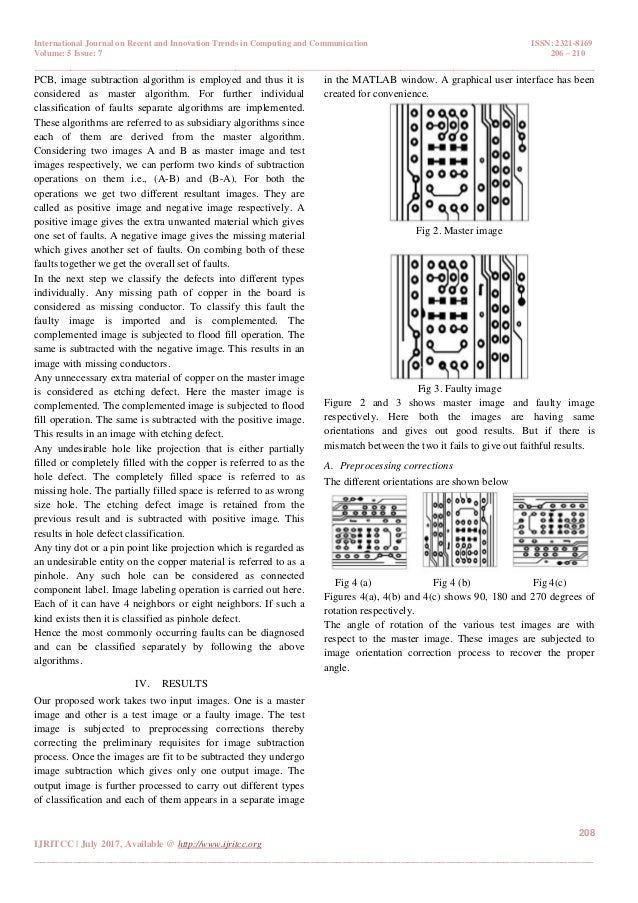 International Journal on Recent and Innovation Trends in Computing and Communication
Volume: 5 Issue: 7

ISSN: 2321-8169
206 – 210

PCB, image subtraction algorithm is employed and thus it is considered as master algorithm. For further individual classification of faults separate algorithms are implemented. These algorithms are referred to as subsidiary algorithms since each of them are derived from the master algorithm. Considering two images A and B as master image and test images respectively, we can perform two kinds of subtraction operations on them i.e., (A-B) and (B-A). For both the operations we get two different resultant images. They are called as positive image and negative image respectively. A positive image gives the extra unwanted material which gives one set of faults. A negative image gives the missing material which gives another set of faults. On combing both of these faults together we get the overall set of faults.

In the next step we classify the defects into different types individually. Any missing path of copper in the board is considered as missing conductor. To classify this fault the faulty image is imported and is complemented. The complemented image is subjected to flood fill operation. The same is subtracted with the negative image. This results in an image with missing conductors.

Any unnecessary extra material of copper on the master image is considered as etching defect. Here the master image is complemented. The complemented image is subjected to flood fill operation. The same is subtracted with the positive image. This results in an image with etching defect.

Any undesirable hole like projection that is either partially filled or completely filled with the copper is referred to as the hole defect. The completely filled space is referred to as missing hole. The partially filled space is referred to as wrong size hole. The etching defect image is retained from the previous result and is subtracted with positive image. This results in hole defect classification.

Any tiny dot or a pin point like projection which is regarded as an undesirable entity on the copper material is referred to as a pinhole. Any such hole can be considered as connected component label. Image labeling operation is carried out here. Each of it can have 4 neighbors or eight neighbors. If such a kind exists then it is classified as pinhole defect.

Hence the most commonly occurring faults can be diagnosed and can be classified separately by following the above algorithms.

IV. RESULTS

Our proposed work takes two input images. One is a master image and other is a test image or a faulty image. The test image is subjected to preprocessing corrections thereby correcting the preliminary requisites for image subtraction process. Once the images are fit to be subtracted they undergo image subtraction which gives only one output image. The output image is further processed to carry out different types of classification and each of them appears in a separate image in the MATLAB window. A graphical user interface has been created for convenience.

Fig 2. Master image

Fig 3. Faulty image

Figure 2 and 3 shows master image and faulty image respectively. Here both the images are having same orientations and gives out good results. But if there is mismatch between the two it fails to give out faithful results.

A. Preprocessing corrections

The different orientations are shown below

Fig 4 (a) Fig 4 (b) Fig 4(c)

Figures 4(a), 4(b) and 4(c) shows 90, 180 and 270 degrees of rotation respectively.

The angle of rotation of the various test images are with respect to the master image. These images are subjected to image orientation correction process to recover the proper angle.

208

IJRITCC | July 2017, Available @ http://www.ijritcc.org